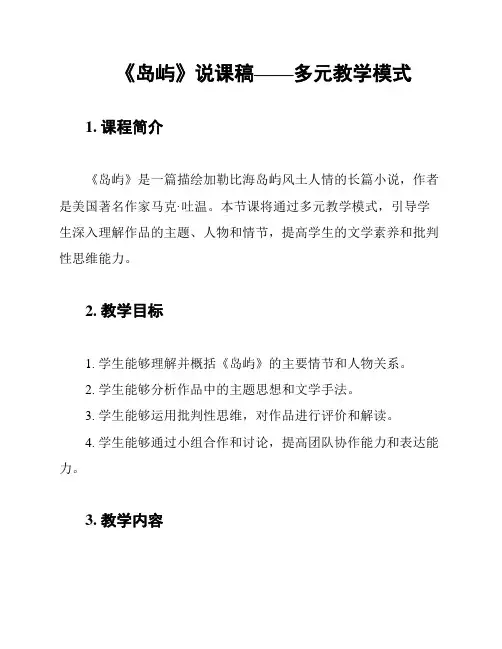 《岛屿》说课稿——多元教学模式

1. 课程简介

《岛屿》是一篇描绘加勒比海岛屿风土人情的长篇小说，作者是美国著名作家马克·吐温。本节课将通过多元教学模式，引导学生深入理解作品的主题、人物和情节，提高学生的文学素养和批判性思维能力。

2. 教学目标

1. 学生能够理解并概括《岛屿》的主要情节和人物关系。

2. 学生能够分析作品中的主题思想和文学手法。

3. 学生能够运用批判性思维，对作品进行评价和解读。

4. 学生能够通过小组合作和讨论，提高团队协作能力和表达能力。

3. 教学内容